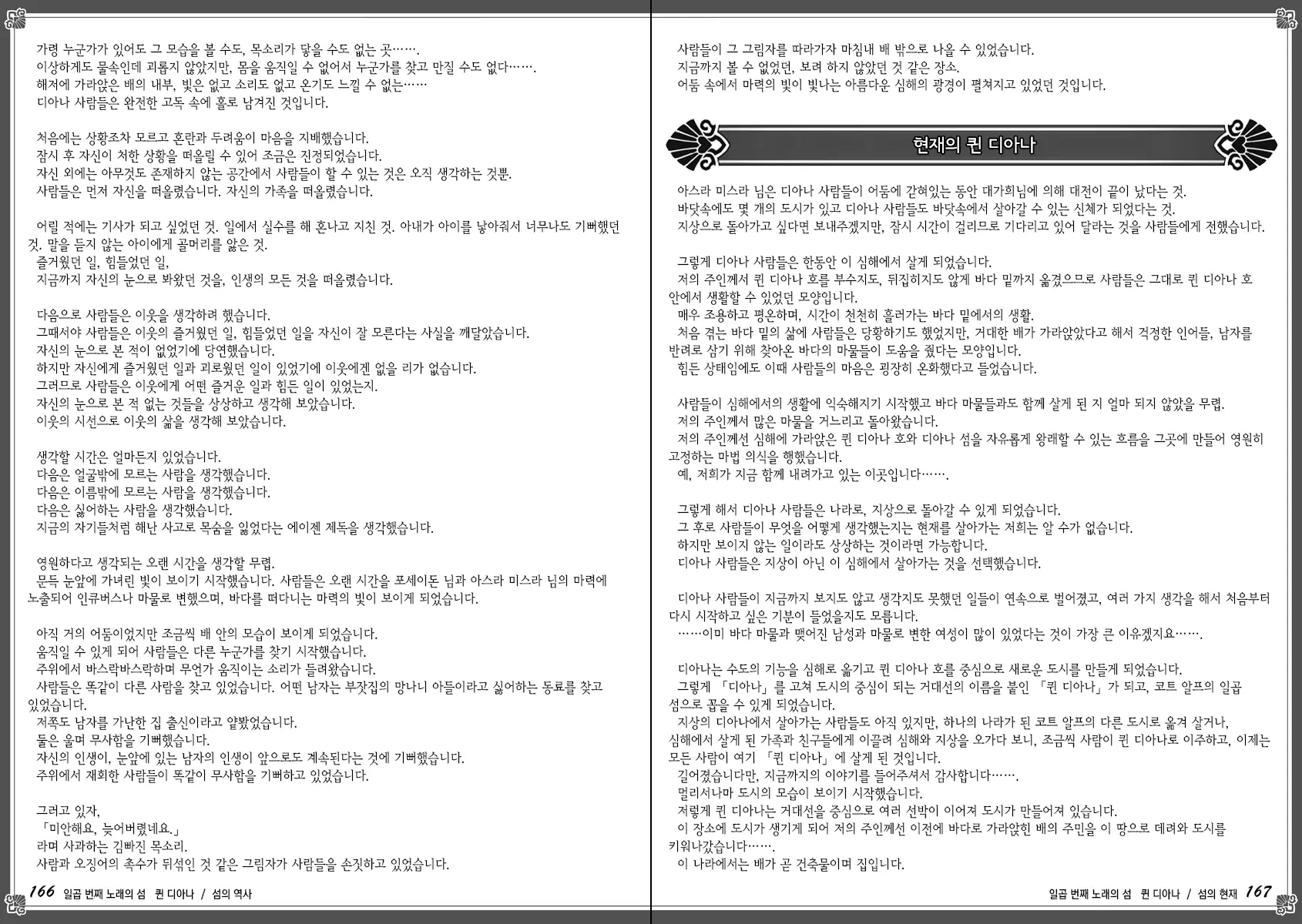 가령 누군가가 있어도 그 모습을 볼 수도, 목소리가 닿을 수도 없는 곳…….
이상하게도 물속인데 괴롭지 않았지만, 몸을 움직일 수 없어서 누군가를 찾고 만질 수도 없다…….
해저에 가라앉은 배의 내부, 빛은 없고 소리도 없고 온기도 느낄 수 없는……
디아나 사람들은 완전한 고독 속에 홀로 남겨진 것입니다.

처음에는 상황조차 모르고 혼란과 두려움이 마음을 지배했습니다.
잠시 후 자신이 처한 상황을 떠올릴 수 있어 조금은 진정되었습니다.
자신 외에는 아무것도 존재하지 않는 공간에서 사람들이 할 수 있는 것은 오직 생각하는 것뿐.
사람들은 먼저 자신을 떠올렸습니다. 자신의 가족을 떠올렸습니다.

어릴 적에는 기사가 되고 싶었던 것. 일에서 실수를 해 혼나고 지친 것. 아내가 아이를 낳아줘서 너무나도 기뻐했던 것. 말을 듣지 않는 아이에게 골머리를 앓은 것.
즐거웠던 일, 힘들었던 일,
지금까지 자신의 눈으로 봐왔던 것을, 인생의 모든 것을 떠올렸습니다.

다음으로 사람들은 이웃을 생각하려 했습니다.
그때서야 사람들은 이웃의 즐거웠던 일, 힘들었던 일을 자신이 잘 모른다는 사실을 깨달았습니다.
자신의 눈으로 본 적이 없었기에 당연했습니다.
하지만 자신에게 즐거웠던 일과 괴로웠던 일이 있었기에 이웃에겐 없을 리가 없습니다.
그러므로 사람들은 이웃에게 어떤 즐거운 일과 힘든 일이 있었는지.
자신의 눈으로 본 적 없는 것들을 상상하고 생각해 보았습니다.
이웃의 시선으로 이웃의 삶을 생각해 보았습니다.

생각할 시간은 얼마든지 있었습니다.
다음은 얼굴밖에 모르는 사람을 생각했습니다.
다음은 이름밖에 모르는 사람을 생각했습니다.
다음은 싫어하는 사람을 생각했습니다.
지금의 자기들처럼 해난 사고로 목숨을 잃었다는 에이젠 제독을 생각했습니다.

영원하다고 생각되는 오랜 시간을 생각할 무렵.
문득 눈앞에 가녀린 빛이 보이기 시작했습니다. 사람들은 오랜 시간을 포세이돈 님과 아스라 미스라 님의 마력에 노출되어 인큐버스나 마물로 변했으며, 바다를 떠다니는 마력의 빛이 보이게 되었습니다.

아직 거의 어둠이었지만 조금씩 배 안의 모습이 보이게 되었습니다.
움직일 수 있게 되어 사람들은 다른 누군가를 찾기 시작했습니다.
주위에서 바스락바스락하며 무언가 움직이는 소리가 들려왔습니다.
사람들은 똑같이 다른 사람을 찾고 있었습니다. 어떤 남자는 부잣집의 망나니 아들이라고 싫어하는 동료를 찾고 있었습니다.
저쪽도 남자를 가난한 집 출신이라고 얕봤었습니다.
둘은 울며 무사함을 기뻐했습니다.
자신의 인생이, 눈앞에 있는 남자의 인생이 앞으로도 계속된다는 것에 기뻐했습니다.
주위에서 재회한 사람들이 똑같이 무사함을 기뻐하고 있었습니다.

그러고 있자,
「미안해요, 늦어버렸네요.」
라며 사과하는 김빠진 목소리.
사람과 오징어의 촉수가 뒤섞인 것 같은 그림자가 사람들을 손짓하고 있었습니다.

166 일곱 번째 노래의 섬 퀸 디아나 / 섬의 역사

사람들이 그 그림자를 따라가자 마침내 배 밖으로 나올 수 있었습니다.
지금까지 볼 수 없었던, 보려 하지 않았던 것 같은 장소.
어둠 속에서 마력의 빛이 빛나는 아름다운 심해의 광경이 펼쳐지고 있었던 것입니다.

현재의 퀸 디아나

아스라 미스라 님은 디아나 사람들이 어둠에 갇혀있는 동안 대가희님에 의해 대전이 끝이 났다는 것.
바닷속에도 몇 개의 도시가 있고 디아나 사람들도 바닷속에서 살아갈 수 있는 신체가 되었다는 것.
지상으로 돌아가고 싶다면 보내주겠지만, 잠시 시간이 걸리므로 기다리고 있어 달라는 것을 사람들에게 전했습니다.

그렇게 디아나 사람들은 한동안 이 심해에서 살게 되었습니다.
저의 주인께서 퀸 디아나 호를 부수지도, 뒤집히지도 않게 바다 밑까지 옮겼으므로 사람들은 그대로 퀸 디아나 호 안에서 생활할 수 있었던 모양입니다.
매우 조용하고 평온하며, 시간이 천천히 흘러가는 바다 밑에서의 생활.
처음 겪는 바다 밑의 삶에 사람들은 당황하기도 했었지만, 거대한 배가 가라앉았다고 해서 걱정한 인어들, 남자를 반려로 삼기 위해 찾아온 바다의 마물들이 도움을 줬다는 모양입니다.
힘든 상태임에도 이때 사람들의 마음은 굉장히 온화했다고 들었습니다.

사람들이 심해에서의 생활에 익숙해지기 시작했고 바다 마물들과도 함께 살게 된 지 얼마 되지 않았을 무렵.
저의 주인께서 많은 마물을 거느리고 돌아왔습니다.
저의 주인께선 심해에 가라앉은 퀸 디아나 호와 디아나 섬을 자유롭게 왕래할 수 있는 흐름을 그곳에 만들어 영원히 고정하는 마법 의식을 행했습니다.
예, 저희가 지금 함께 내려가고 있는 이곳입니다…….

그렇게 해서 디아나 사람들은 나라로, 지상으로 돌아갈 수 있게 되었습니다.
그 후로 사람들이 무엇을 어떻게 생각했는지는 현재를 살아가는 저희는 알 수가 없습니다.
하지만 보이지 않는 일이라도 상상하는 것이라면 가능합니다.
디아나 사람들은 지상이 아닌 이 심해에서 살아가는 것을 선택했습니다.

디아나 사람들이 지금까지 보지도 않고 생각지도 못했던 일들이 연속으로 벌어졌고, 여러 가지 생각을 해서 처음부터 다시 시작하고 싶은 기분이 들었을지도 모릅니다.
……이미 바다 마물과 맺어진 남성과 마물로 변한 여성이 많이 있었다는 것이 가장 큰 이유겠지요…….

디아나는 수도의 기능을 심해로 옮기고 퀸 디아나 호를 중심으로 새로운 도시를 만들게 되었습니다.
그렇게 「디아나」를 고쳐 도시의 중심이 되는 거대선의 이름을 붙인 「퀸 디아나」가 되고, 코트 알프의 일곱 섬으로 꼽을 수 있게 되었습니다.
지상의 디아나에서 살아가는 사람들도 아직 있지만, 하나의 나라가 된 코트 알프의 다른 도시로 옮겨 살거나, 심해에서 살게 된 가족과 친구들에게 이끌려 심해와 지상을 오가다 보니, 조금씩 사람이 퀸 디아나로 이주하고, 이제는 모든 사람이 여기 「퀸 디아나」에 살게 된 것입니다.
길어졌습니다만, 지금까지의 이야기를 들어주셔서 감사합니다…….
멀리서나마 도시의 모습이 보이기 시작했습니다.
저렇게 퀸 디아나는 거대선을 중심으로 여러 선박이 이어져 도시가 만들어져 있습니다.
이 장소에 도시가 생기게 되어 저의 주인께선 이전에 바다로 가라앉힌 배의 주민을 이 땅으로 데려와 도시를 키워나갔습니다…….
이 나라에서는 배가 곧 건축물이며 집입니다.

일곱 번째 노래의 섬 퀸 디아나 / 섬의 현재 167